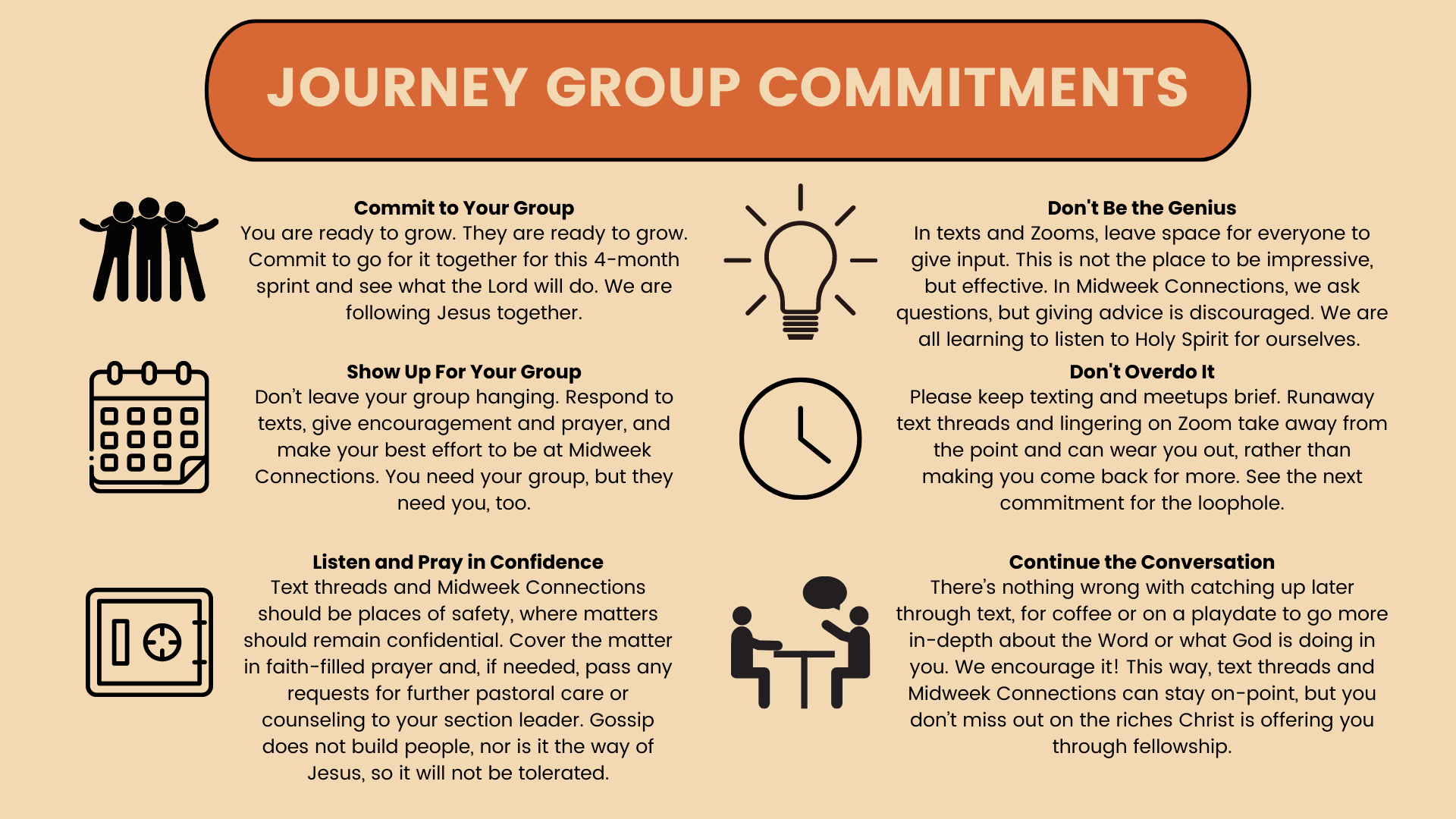 JOURNEY GROUP COMMITMENTS

Commit to Your Group
You are ready to grow. They are ready to grow. Commit to go for it together for this 4-month sprint and see what the Lord will do. We are following Jesus together.

Show Up For Your Group
Don't leave your group hanging. Respond to texts, give encouragement and prayer, and make your best effort to be at Midweek Connections. You need your group, but they need you, too.

Listen and Pray in Confidence
Text threads and Midweek Connections should be places of safety, where matters should remain confidential. Cover the matter in faith-filled prayer and, if needed, pass any requests for further pastoral care or counseling to your section leader. Gossip does not build people, nor is it the way of Jesus, so it will not be tolerated.

Don't Be the Genius
In texts and Zooms, leave space for everyone to give input. This is not the place to be impressive, but effective. In Midweek Connections, we ask questions, but giving advice is discouraged. We are all learning to listen to Holy Spirit for ourselves.

Don't Overdo It
Please keep texting and meetups brief. Runaway text threads and lingering on Zoom take away from the point and can wear you out, rather than making you come back for more. See the next commitment for the loophole.

Continue the Conversation
There's nothing wrong with catching up later through text, for coffee or on a playdate to go more in-depth about the Word or what God is doing in you. We encourage it! This way, text threads and Midweek Connections can stay on-point, but you don't miss out on the riches Christ is offering you through fellowship.